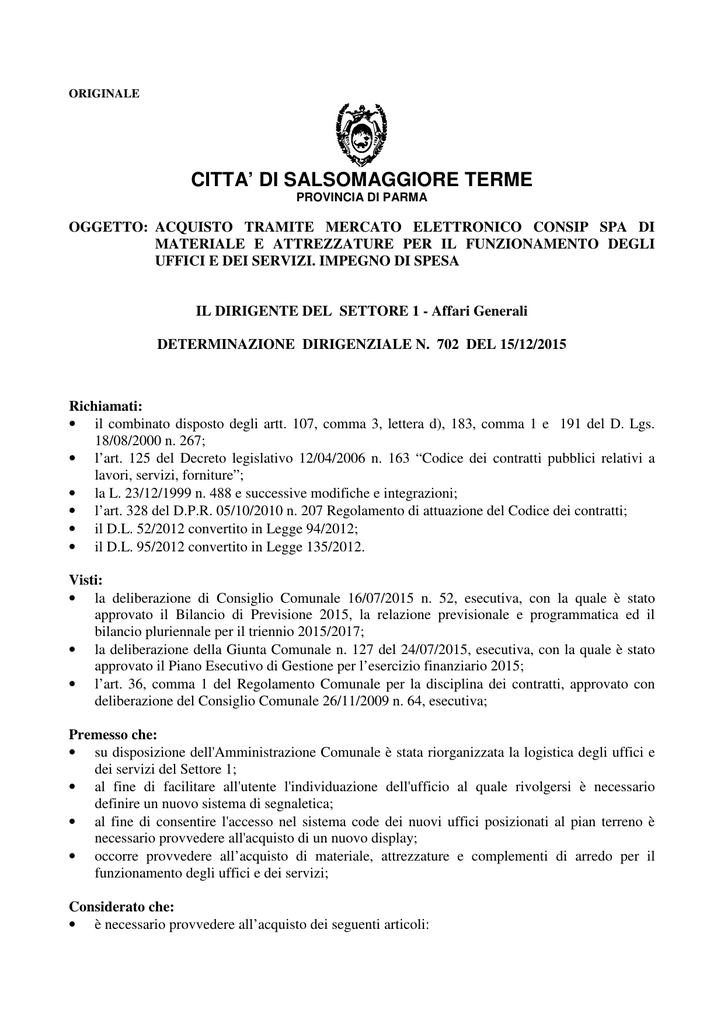 ORIGINALE

CITTA' DI SALSOMAGGIORE TERME
PROVINCIA DI PARMA

OGGETTO: ACQUISTO TRAMITE MERCATO ELETTRONICO CONSIP SPA DI MATERIALE E ATTREZZATURE PER IL FUNZIONAMENTO DEGLI UFFICI E DEI SERVIZI. IMPEGNO DI SPESA

IL DIRIGENTE DEL SETTORE 1 - Affari Generali

DETERMINAZIONE DIRIGENZIALE N. 702 DEL 15/12/2015

Richiamati:
• il combinato disposto degli artt. 107, comma 3, lettera d), 183, comma 1 e 191 del D. Lgs. 18/08/2000 n. 267;
• l'art. 125 del Decreto legislativo 12/04/2006 n. 163 "Codice dei contratti pubblici relativi a lavori, servizi, forniture";
• la L. 23/12/1999 n. 488 e successive modifiche e integrazioni;
• l'art. 328 del D.P.R. 05/10/2010 n. 207 Regolamento di attuazione del Codice dei contratti;
• il D.L. 52/2012 convertito in Legge 94/2012;
• il D.L. 95/2012 convertito in Legge 135/2012.

Visti:
• la deliberazione di Consiglio Comunale 16/07/2015 n. 52, esecutiva, con la quale è stato approvato il Bilancio di Previsione 2015, la relazione previsionale e programmatica ed il bilancio pluriennale per il triennio 2015/2017;
• la deliberazione della Giunta Comunale n. 127 del 24/07/2015, esecutiva, con la quale è stato approvato il Piano Esecutivo di Gestione per l'esercizio finanziario 2015;
• l'art. 36, comma 1 del Regolamento Comunale per la disciplina dei contratti, approvato con deliberazione del Consiglio Comunale 26/11/2009 n. 64, esecutiva;

Premesso che:
• su disposizione dell'Amministrazione Comunale è stata riorganizzata la logistica degli uffici e dei servizi del Settore 1;
• al fine di facilitare all'utente l'individuazione dell'ufficio al quale rivolgersi è necessario definire un nuovo sistema di segnaletica;
• al fine di consentire l'accesso nel sistema code dei nuovi uffici posizionati al pian terreno è necessario provvedere all'acquisto di un nuovo display;
• occorre provvedere all'acquisto di materiale, attrezzature e complementi di arredo per il funzionamento degli uffici e dei servizi;

Considerato che:
• è necessario provvedere all'acquisto dei seguenti articoli: